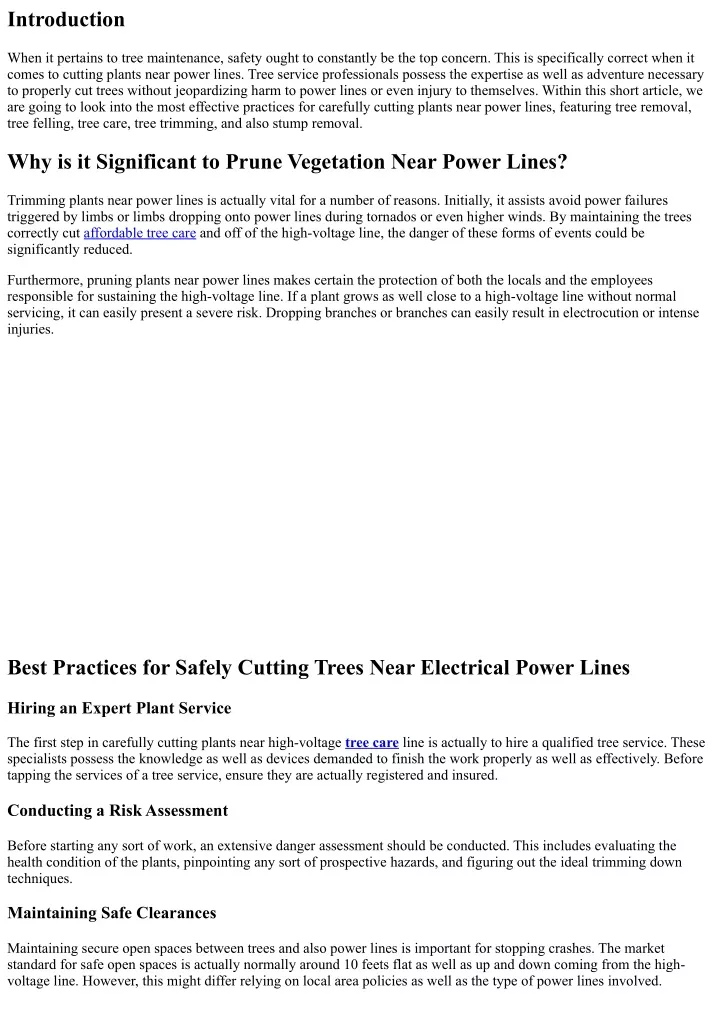 Introduction

When it pertains to tree maintenance, safety ought to constantly be the top concern. This is specifically correct when it comes to cutting plants near power lines. Tree service professionals possess the expertise as well as adventure necessary to properly cut trees without jeopardizing harm to power lines or even injury to themselves. Within this short article, we are going to look into the most effective practices for carefully cutting plants near power lines, featuring tree removal, tree felling, tree care, tree trimming, and also stump removal.

Why is it Significant to Prune Vegetation Near Power Lines?

Trimming plants near power lines is actually vital for a number of reasons. Initially, it assists avoid power failures triggered by limbs or limbs dropping onto power lines during tornados or even higher winds. By maintaining the trees correctly cut affordable tree care and off of the high-voltage line, the danger of these forms of events could be significantly reduced.

Furthermore, pruning plants near power lines makes certain the protection of both the locals and the employees responsible for sustaining the high-voltage line. If a plant grows as well close to a high-voltage line without normal servicing, it can easily present a severe risk. Dropping branches or branches can easily result in electrocution or intense injuries.

Best Practices for Safely Cutting Trees Near Electrical Power Lines

Hiring an Expert Plant Service

The first step in carefully cutting plants near high-voltage tree care line is actually to hire a qualified tree service. These specialists possess the knowledge as well as devices demanded to finish the work properly as well as effectively. Before tapping the services of a tree service, ensure they are actually registered and insured.

Conducting a Risk Assessment

Before starting any sort of work, an extensive danger assessment should be conducted. This includes evaluating the health condition of the plants, pinpointing any sort of prospective hazards, and figuring out the ideal trimming down techniques.

Maintaining Safe Clearances

Maintaining secure open spaces between trees and also power lines is important for stopping crashes. The market standard for safe open spaces is actually normally around 10 feets flat as well as up and down coming from the high-voltage line. However, this might differ relying on local area policies as well as the type of power lines involved.